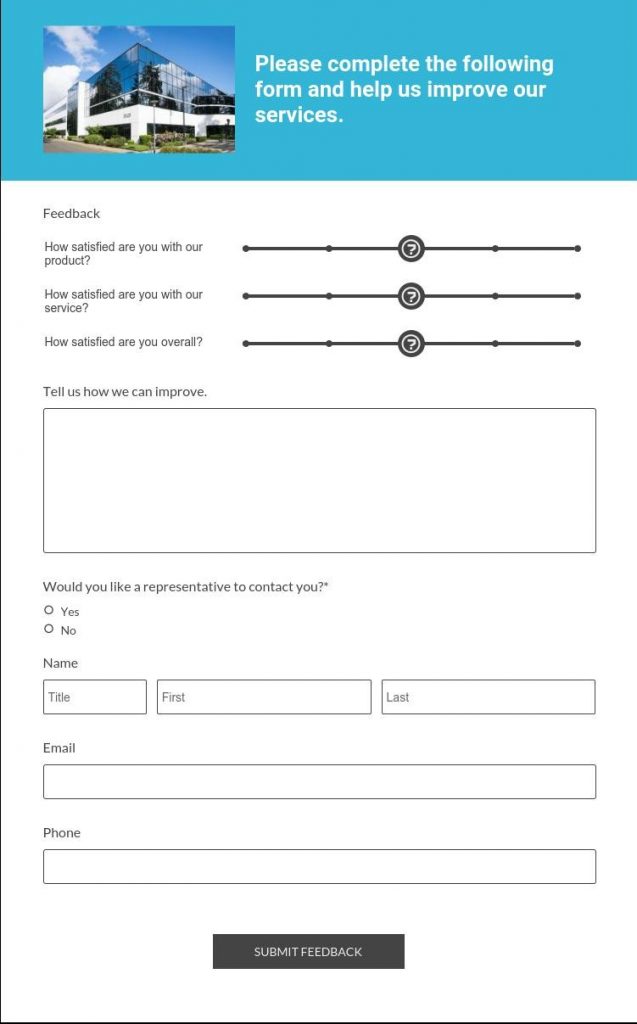 Please complete the following form and help us improve our services.

Feedback

How satisfied are you with our product?

How satisfied are you with our service?

How satisfied are you overall?

Tell us how we can improve.

Would you like a representative to contact you?*

Yes

No

Name

Title

First

Last

Email

Phone

SUBMIT FEEDBACK